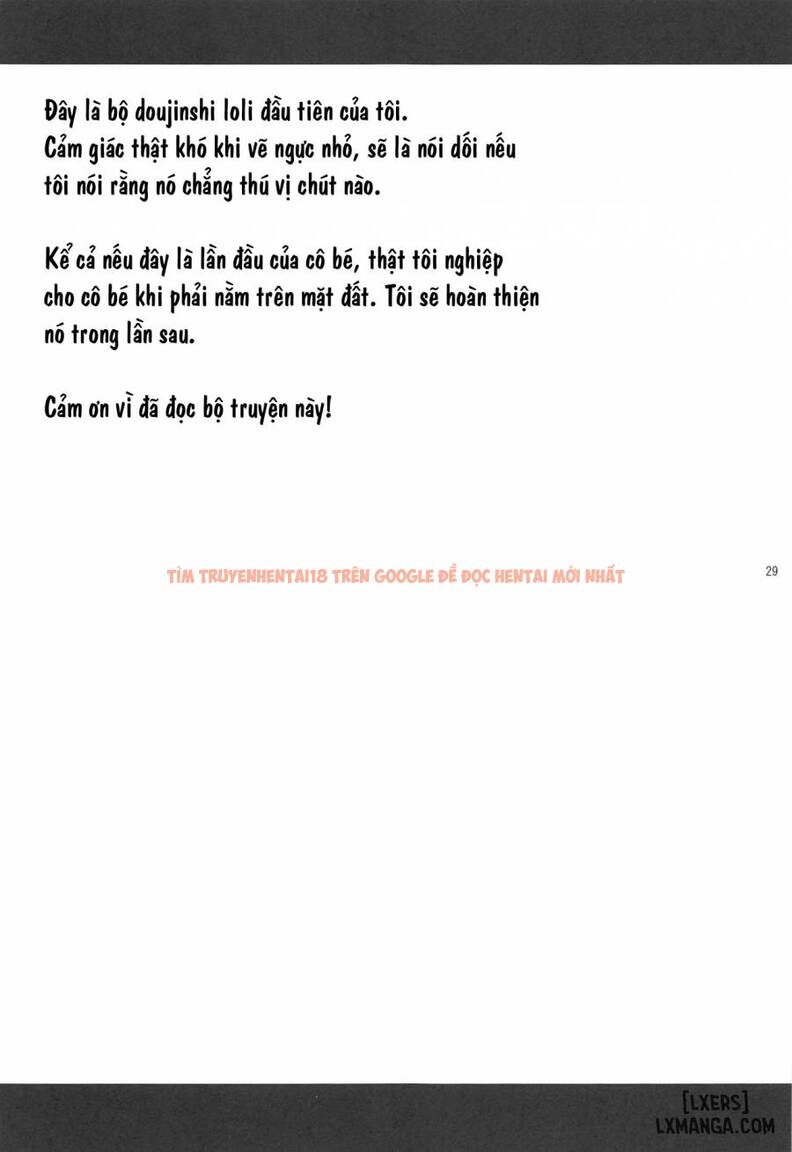 Đây là bộ doujinshi loli đầu tiên của tôi.
Cảm giác thật khó khi vẽ ngực nhỏ, sẽ là nói dối nếu tôi nói rằng nó chẳng thú vị chút nào.

Kể cả nếu đây là lần đầu của cô bé, thật tôi nghiệp cho cô bé khi phải nằm trên mặt đất. Tôi sẽ hoàn thiện nó trong lần sau.

Cảm ơn vì đã đọc bộ truyện này!

TÌM TRUYENHENTAI18 TRÊN GOOGLE ĐỂ ĐỌC HENTAI MỚI NHẤT

29

[LXERS]
LXMANGA.COM